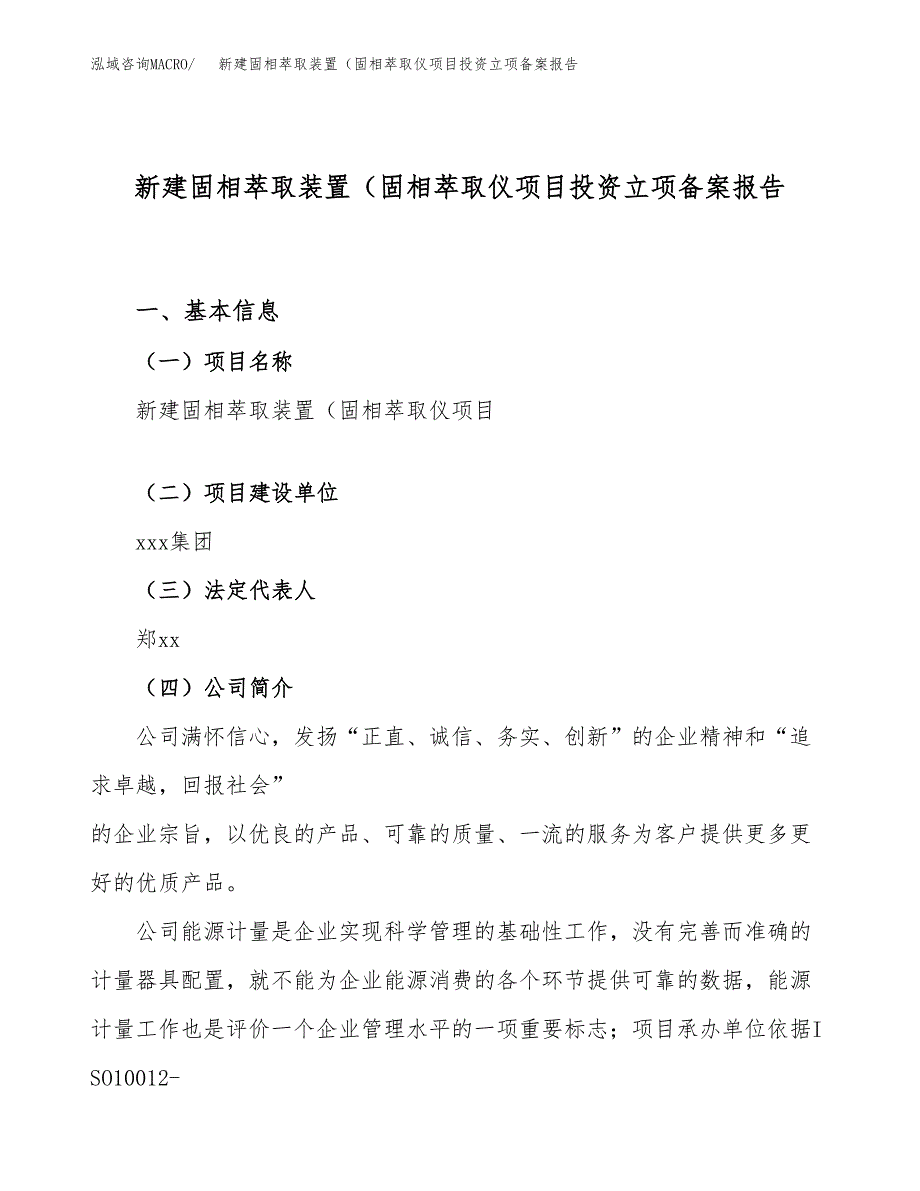 泓域咨询MACRO/　新建固相萃取装置（固相萃取仪项目投资立项备案报告

新建固相萃取装置（固相萃取仪项目投资立项备案报告

一、基本信息

（一）项目名称

新建固相萃取装置（固相萃取仪项目

（二）项目建设单位

xxx集团

（三）法定代表人

郑xx

（四）公司简介

公司满怀信心，发扬“正直、诚信、务实、创新”的企业精神和“追求卓越，回报社会”
的企业宗旨，以优良的产品、可靠的质量、一流的服务为客户提供更多更好的优质产品。

公司能源计量是企业实现科学管理的基础性工作，没有完善而准确的计量器具配置，就不能为企业能源消费的各个环节提供可靠的数据，能源计量工作也是评价一个企业管理水平的一项重要标志；项目承办单位依据ISO10012-